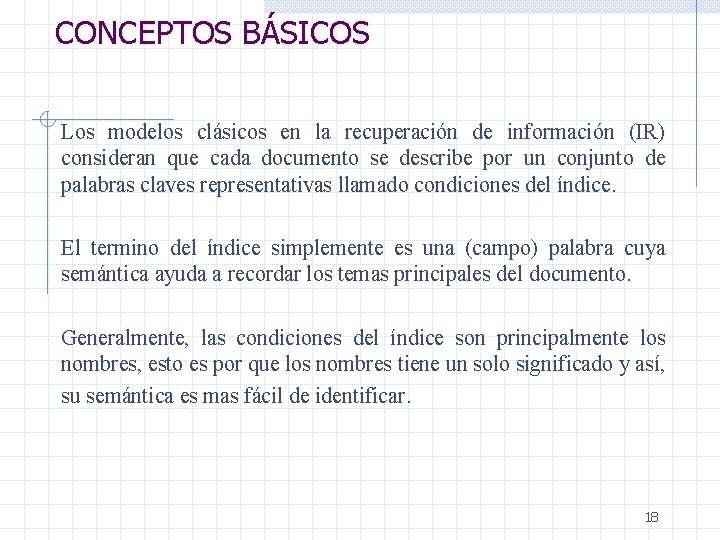 CONCEPTOS BÁSICOS

Los modelos clásicos en la recuperación de información (IR) consideran que cada documento se describe por un conjunto de palabras claves representativas llamado condiciones del índice.

El termino del índice simplemente es una (campo) palabra cuya semántica ayuda a recordar los temas principales del documento.

Generalmente, las condiciones del índice son principalmente los nombres, esto es por que los nombres tiene un solo significado y así, su semántica es mas fácil de identificar.

18